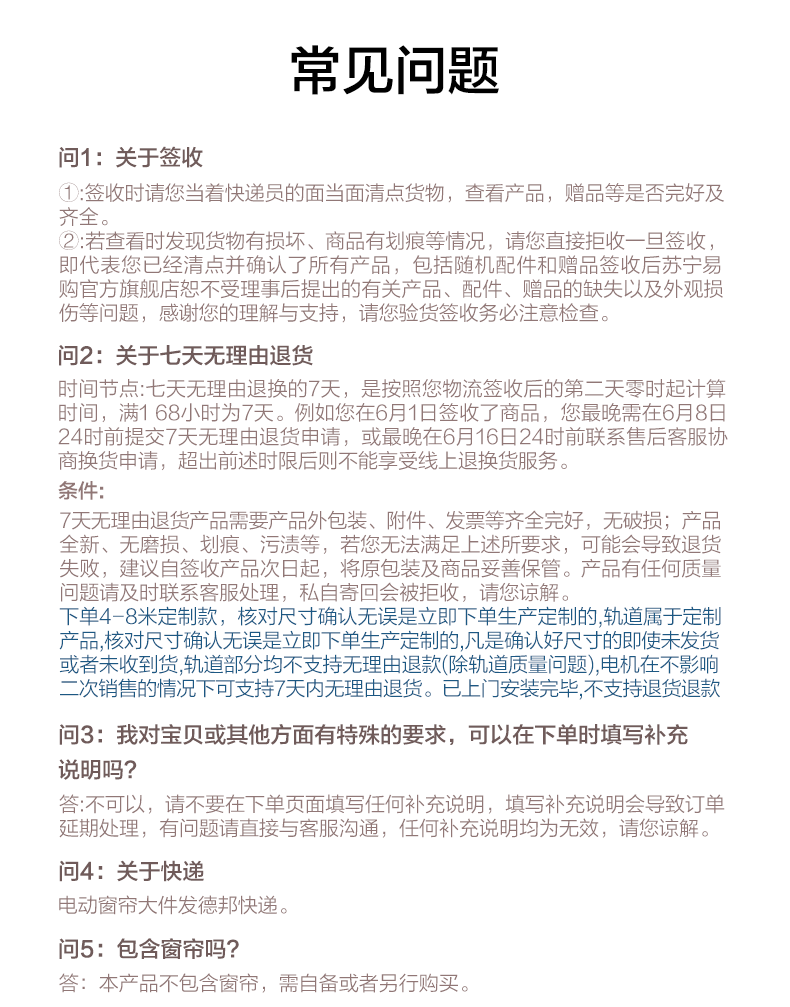 常见问题

问1：关于签收

①:签收时请您当着快递员的面当面清点货物，查看产品，赠品等是否完好及齐全。
②:若查看时发现货物有损坏、商品有划痕等情况，请您直接拒收一旦签收，即代表您已经清点并确认了所有产品，包括随机配件和赠品签收后苏宁易购官方旗舰店恕不受理事后提出的有关产品、配件、赠品的缺失以及外观损伤等问题，感谢您的理解与支持，请您验货签收务必注意检查。

问2：关于七天无理由退货

时间节点:七天无理由退换的7天，是按照您物流签收后的第二天零时起计算时间，满1 68小时为7天。例如您在6月1日签收了商品，您最晚需在6月8日24时前提交7天无理由退货申请，或最晚在6月16日24时前联系售后客服协商换货申请，超出前述时限后则不能享受线上退换货服务。

条件:

7天无理由退货产品需要产品外包装、附件、发票等齐全完好，无破损；产品全新、无磨损、划痕、污渍等，若您无法满足上述所要求，可能会导致退货失败，建议自签收产品次日起，将原包装及商品妥善保管。产品有任何质量问题请及时联系客服处理，私自寄回会被拒收，请您谅解。
下单4-8米定制款，核对尺寸确认无误是立即下单生产定制的,轨道属于定制产品,核对尺寸确认无误是立即下单生产定制的,凡是确认好尺寸的即使未发货或者未收到货,轨道部分均不支持无理由退款(除轨道质量问题),电机在不影响二次销售的情况下可支持7天内无理由退货。已上门安装完毕,不支持退货退款

问3：我对宝贝或其他方面有特殊的要求，可以在下单时填写补充说明吗?

答:不可以，请不要在下单页面填写任何补充说明，填写补充说明会导致订单延期处理，有问题请直接与客服沟通，任何补充说明均为无效，请您谅解。

问4：关于快递

电动窗帘大件发德邦快递。

问5：包含窗帘吗?

答：本产品不包含窗帘，需自备或者另行购买。